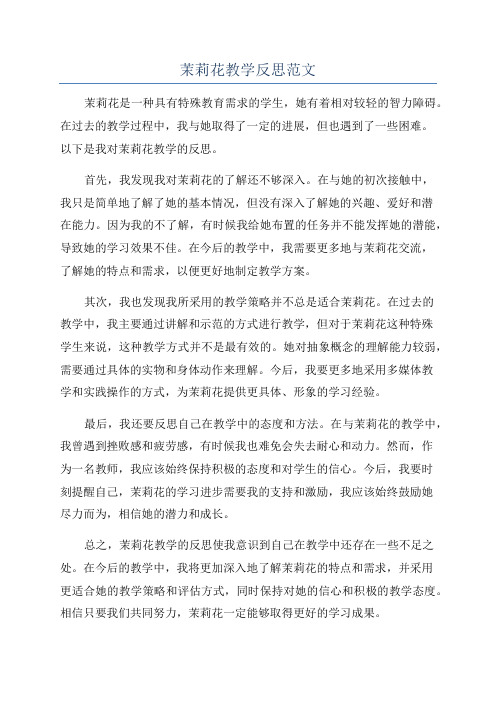 茉莉花教学反思范文

茉莉花是一种具有特殊教育需求的学生，她有着相对较轻的智力障碍。在过去的教学过程中，我与她取得了一定的进展，但也遇到了一些困难。以下是我对茉莉花教学的反思。

首先，我发现我对茉莉花的了解还不够深入。在与她的初次接触中，我只是简单地了解了她的基本情况，但没有深入了解她的兴趣、爱好和潜在能力。因为我的不了解，有时候我给她布置的任务并不能发挥她的潜能，导致她的学习效果不佳。在今后的教学中，我需要更多地与茉莉花交流，了解她的特点和需求，以便更好地制定教学方案。

其次，我也发现我所采用的教学策略并不总是适合茉莉花。在过去的教学中，我主要通过讲解和示范的方式进行教学，但对于茉莉花这种特殊学生来说，这种教学方式并不是最有效的。她对抽象概念的理解能力较弱，需要通过具体的实物和身体动作来理解。今后，我要更多地采用多媒体教学和实践操作的方式，为茉莉花提供更具体、形象的学习经验。

最后，我还要反思自己在教学中的态度和方法。在与茉莉花的教学中，我曾遇到挫败感和疲劳感，有时候我也难免会失去耐心和动力。然而，作为一名教师，我应该始终保持积极的态度和对学生的信心。今后，我要时刻提醒自己，茉莉花的学习进步需要我的支持和激励，我应该始终鼓励她尽力而为，相信她的潜力和成长。

总之，茉莉花教学的反思使我意识到自己在教学中还存在一些不足之处。在今后的教学中，我将更加深入地了解茉莉花的特点和需求，并采用更适合她的教学策略和评估方式，同时保持对她的信心和积极的教学态度。相信只要我们共同努力，茉莉花一定能够取得更好的学习成果。